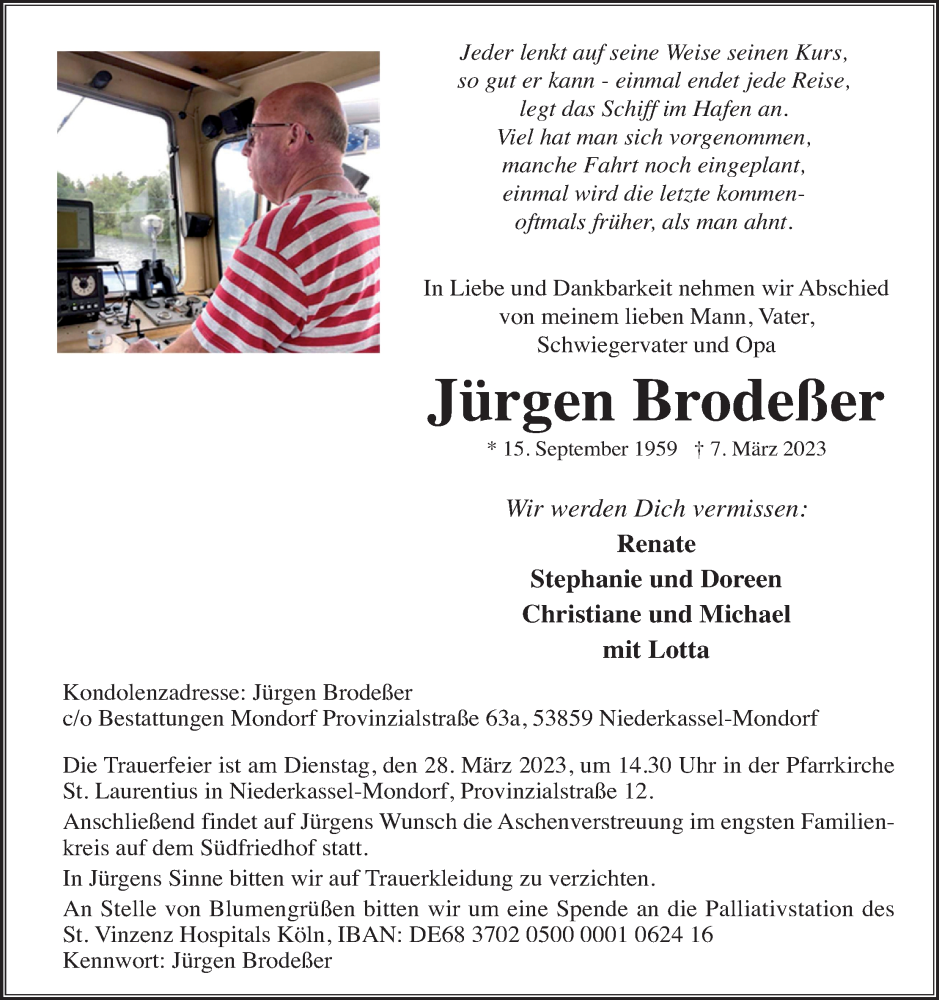 Jeder lenkt auf seine Weise seinen Kurs,
so gut er kann - einmal endet jede Reise,
legt das Schiff im Hafen an.
Viel hat man sich vorgenommen,
manche Fahrt noch eingeplant,
einmal wird die letzte kommen-
oftmals früher, als man ahnt.

In Liebe und Dankbarkeit nehmen wir Abschied von meinem lieben Mann, Vater, Schwiegervater und Opa

Jürgen Brodeßer

* 15. September 1959 † 7. März 2023

Wir werden Dich vermissen:
Renate
Stephanie und Doreen
Christiane und Michael
mit Lotta

Kondolenzadresse: Jürgen Brodeßer
c/o Bestattungen Mondorf Provinzialstraße 63a, 53859 Niederkassel-Mondorf

Die Trauerfeier ist am Dienstag, den 28. März 2023, um 14.30 Uhr in der Pfarrkirche St. Laurentius in Niederkassel-Mondorf, Provinzialstraße 12.

Anschließend findet auf Jürgens Wunsch die Aschenverstreuung im engsten Familienkreis auf dem Südfriedhof statt.

In Jürgens Sinne bitten wir auf Trauerkleidung zu verzichten.

An Stelle von Blumengrüßen bitten wir um eine Spende an die Palliativstation des St. Vinzenz Hospitals Köln, IBAN: DE68 3702 0500 0001 0624 16
Kennwort: Jürgen Brodeßer